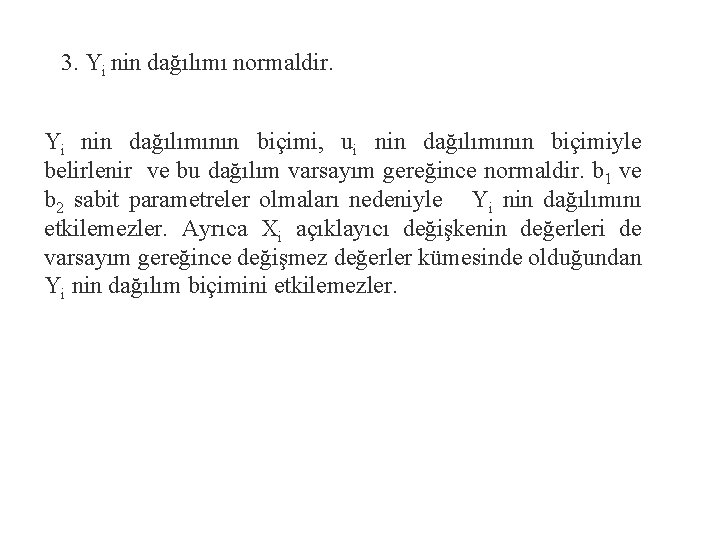 3. $Y_i$ nin dağılımı normaldir.

$Y_i$ nin dağılımının biçimi, $u_i$ nin dağılımının biçimiyle belirlenir ve bu dağılım varsayım gereğince normaldir. $b_1$ ve $b_2$ sabit parametreler olmaları nedeniyle $Y_i$ nin dağılımını etkilemezler. Ayrıca $X_i$ açıklayıcı değişkenin değerleri de varsayım gereğince değişmez değerler kümesinde olduğundan $Y_i$ nin dağılım biçimini etkilemezler.